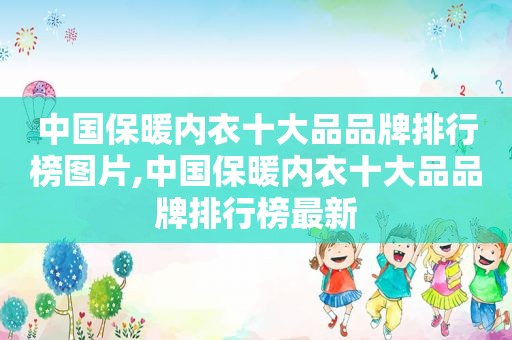 1
2
?

中国保暖内衣十大品品牌排行榜图片,中国保暖内衣十大品品牌排行榜最新